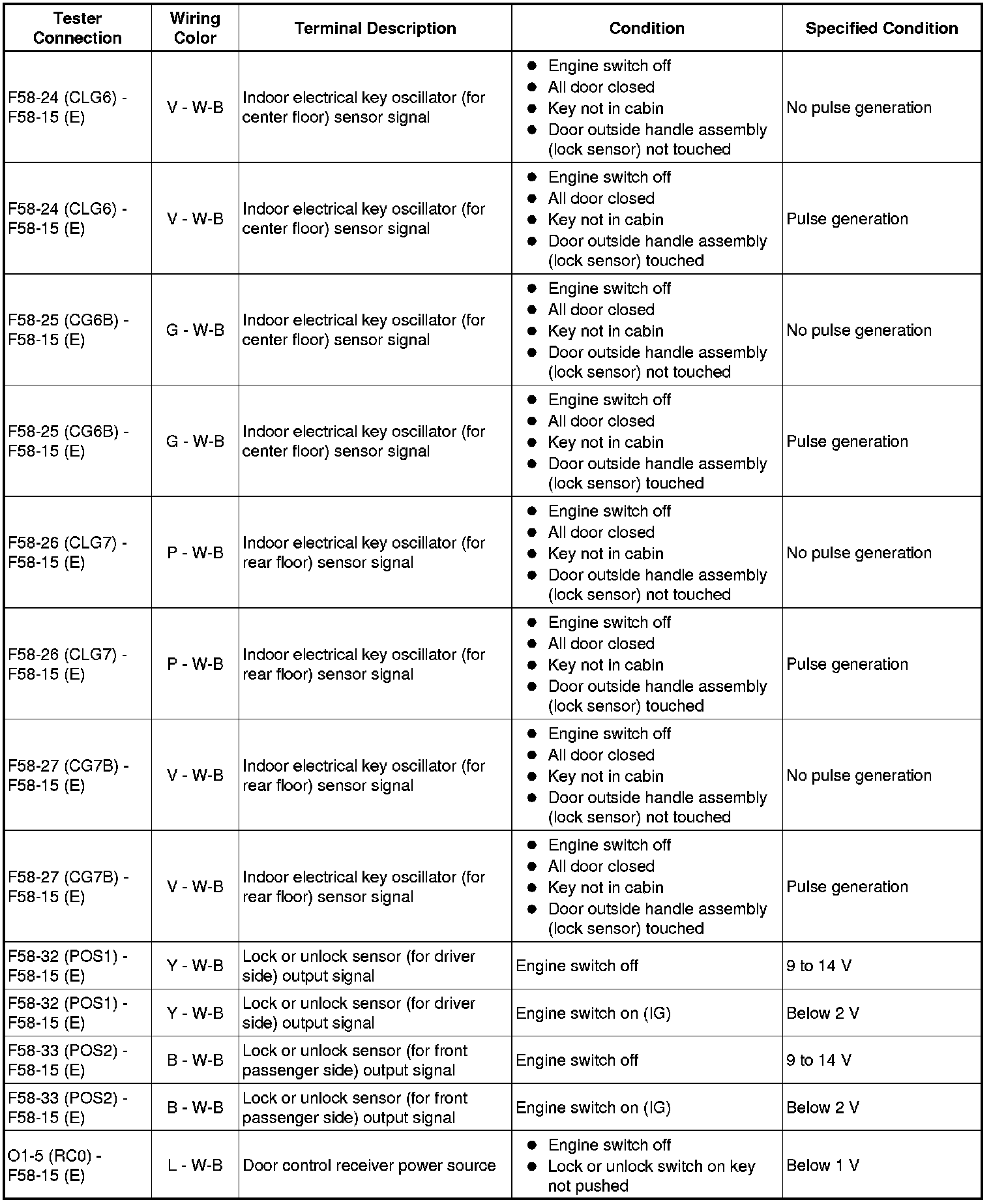 | Tester Connection | Wiring Color | Terminal Description | Condition | Specified Condition |
|---|---|---|---|---|
| F58-24 (CLG6) - F58-15 (E) | V - W-B | Indoor electrical key oscillator (for center floor) sensor signal | ● Engine switch off ● All door closed ● Key not in cabin ● Door outside handle assembly (lock sensor) not touched | No pulse generation |
| F58-24 (CLG6) - F58-15 (E) | V - W-B | Indoor electrical key oscillator (for center floor) sensor signal | ● Engine switch off ● All door closed ● Key not in cabin ● Door outside handle assembly (lock sensor) touched | Pulse generation |
| F58-25 (CG6B) - F58-15 (E) | G - W-B | Indoor electrical key oscillator (for center floor) sensor signal | ● Engine switch off ● All door closed ● Key not in cabin ● Door outside handle assembly (lock sensor) not touched | No pulse generation |
| F58-25 (CG6B) - F58-15 (E) | G - W-B | Indoor electrical key oscillator (for center floor) sensor signal | ● Engine switch off ● All door closed ● Key not in cabin ● Door outside handle assembly (lock sensor) touched | Pulse generation |
| F58-26 (CLG7) - F58-15 (E) | P - W-B | Indoor electrical key oscillator (for rear floor) sensor signal | ● Engine switch off ● All door closed ● Key not in cabin ● Door outside handle assembly (lock sensor) not touched | No pulse generation |
| F58-26 (CLG7) - F58-15 (E) | P - W-B | Indoor electrical key oscillator (for rear floor) sensor signal | ● Engine switch off ● All door closed ● Key not in cabin ● Door outside handle assembly (lock sensor) touched | Pulse generation |
| F58-27 (CG7B) - F58-15 (E) | V - W-B | Indoor electrical key oscillator (for rear floor) sensor signal | ● Engine switch off ● All door closed ● Key not in cabin ● Door outside handle assembly (lock sensor) not touched | No pulse generation |
| F58-27 (CG7B) - F58-15 (E) | V - W-B | Indoor electrical key oscillator (for rear floor) sensor signal | ● Engine switch off ● All door closed ● Key not in cabin ● Door outside handle assembly (lock sensor) touched | Pulse generation |
| F58-32 (POS1) - F58-15 (E) | Y - W-B | Lock or unlock sensor (for driver side) output signal | Engine switch off | 9 to 14 V |
| F58-32 (POS1) - F58-15 (E) | Y - W-B | Lock or unlock sensor (for driver side) output signal | Engine switch on (IG) | Below 2 V |
| F58-33 (POS2) - F58-15 (E) | B - W-B | Lock or unlock sensor (for front passenger side) output signal | Engine switch off | 9 to 14 V |
| F58-33 (POS2) - F58-15 (E) | B - W-B | Lock or unlock sensor (for front passenger side) output signal | Engine switch on (IG) | Below 2 V |
| O1-5 (RC0) - F58-15 (E) | L - W-B | Door control receiver power source | ● Engine switch off ● Lock or unlock switch on key not pushed | Below 1 V |